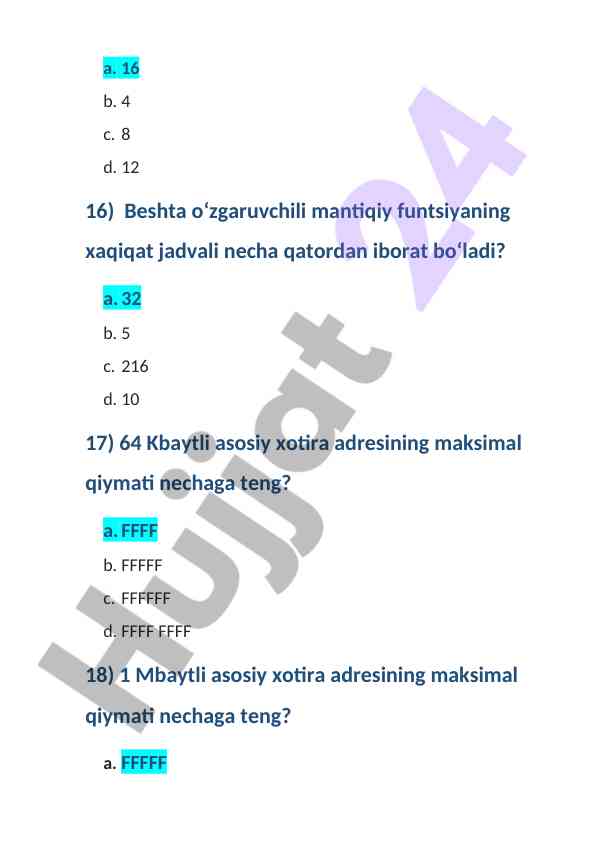 a. 16
b. 4
c. 8
d. 12

16) Beshta o‘zgaruvchili mantiqiy funtsiyaning xaqiqat jadvali necha qatordan iborat bo‘ladi?

a. 32
b. 5
c. 216
d. 10

17) 64 Kbaytli asosiy xotira adresining maksimal qiymati nechaga teng?

a. FFFF
b. FFFFF
c. FFFFFF
d. FFFF FFFF

18) 1 Mbaytli asosiy xotira adresining maksimal qiymati nechaga teng?

a. FFFFF

Hujjat 24